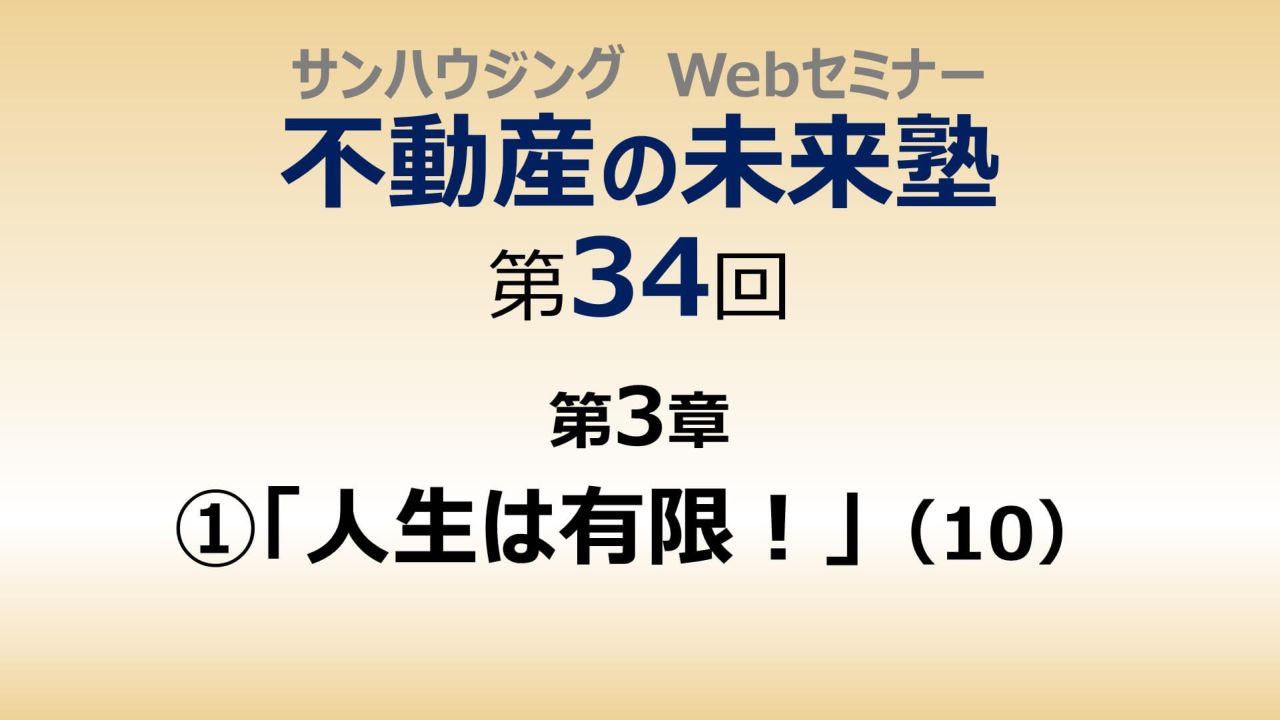 サンハウジング　Webセミナー
不動産の未来塾
第34回

第3章
①「人生は有限！」（10）